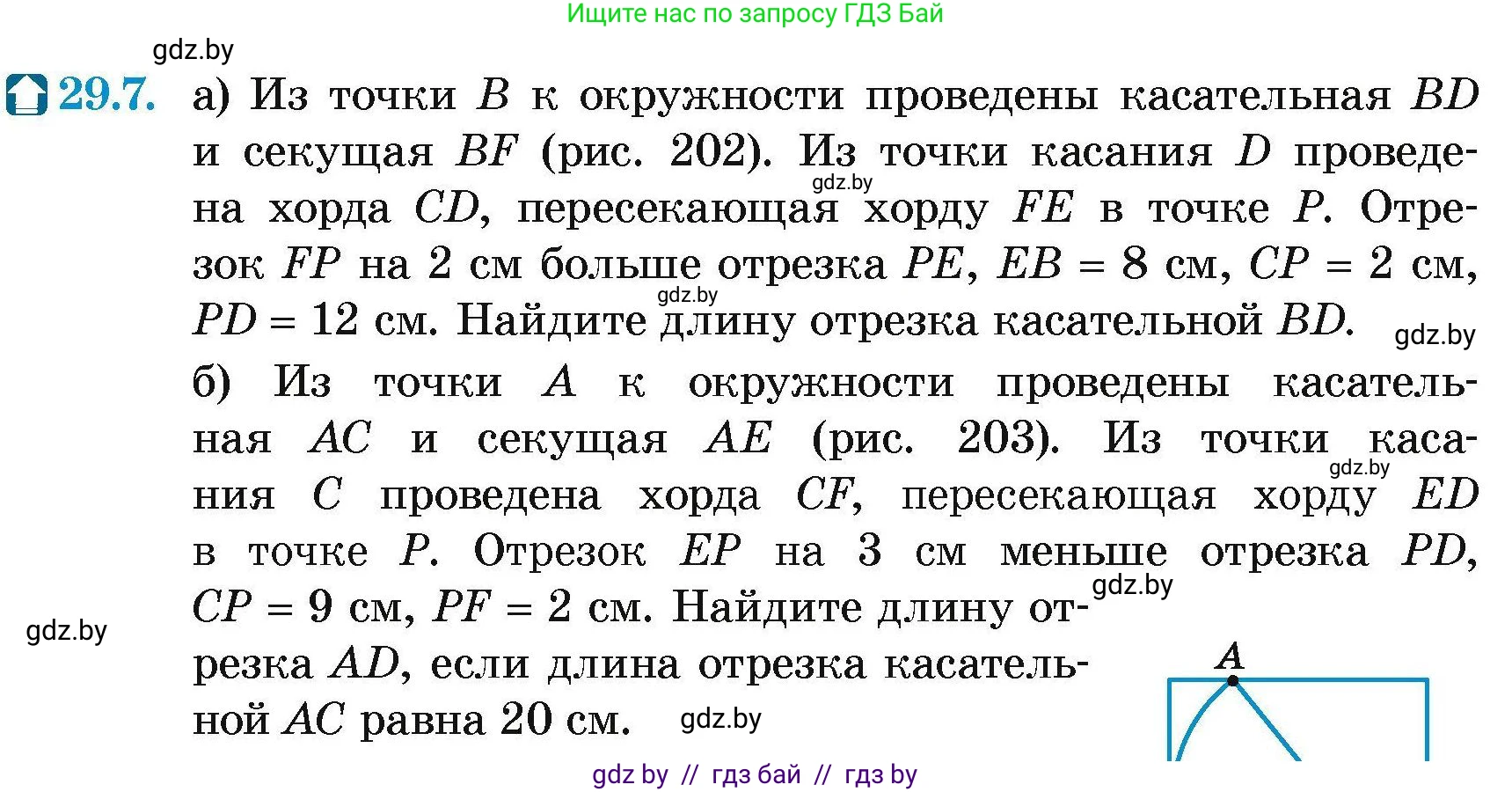 Ищите нас по запросу ГДЗ Бай

gdz.by

29.7. а) Из точки $B$ к окружности проведены касательная $BD$ и секущая $BF$ (рис. 202). Из точки касания $D$ проведена хорда $CD$, пересекающая хорду $FE$ в точке $P$. Отрезок $FP$ на 2 см больше отрезка $PE$, $EB = 8$ см, $CP = 2$ см, $PD = 12$ см. Найдите длину отрезка касательной $BD$.

gdz.by gdz.by gdz.by

б) Из точки $A$ к окружности проведены касательная $AC$ и секущая $AE$ (рис. 203). Из точки касания $C$ проведена хорда $CF$, пересекающая хорду $ED$ в точке $P$. Отрезок $EP$ на 3 см меньше отрезка $PD$, $CP = 9$ см, $PF = 2$ см. Найдите длину отрезка $AD$, если длина отрезка касательной $AC$ равна 20 см.

gdz.by gdz.by gdz.by gdz.by

$A$

gdz by // гдз бай // гдз by